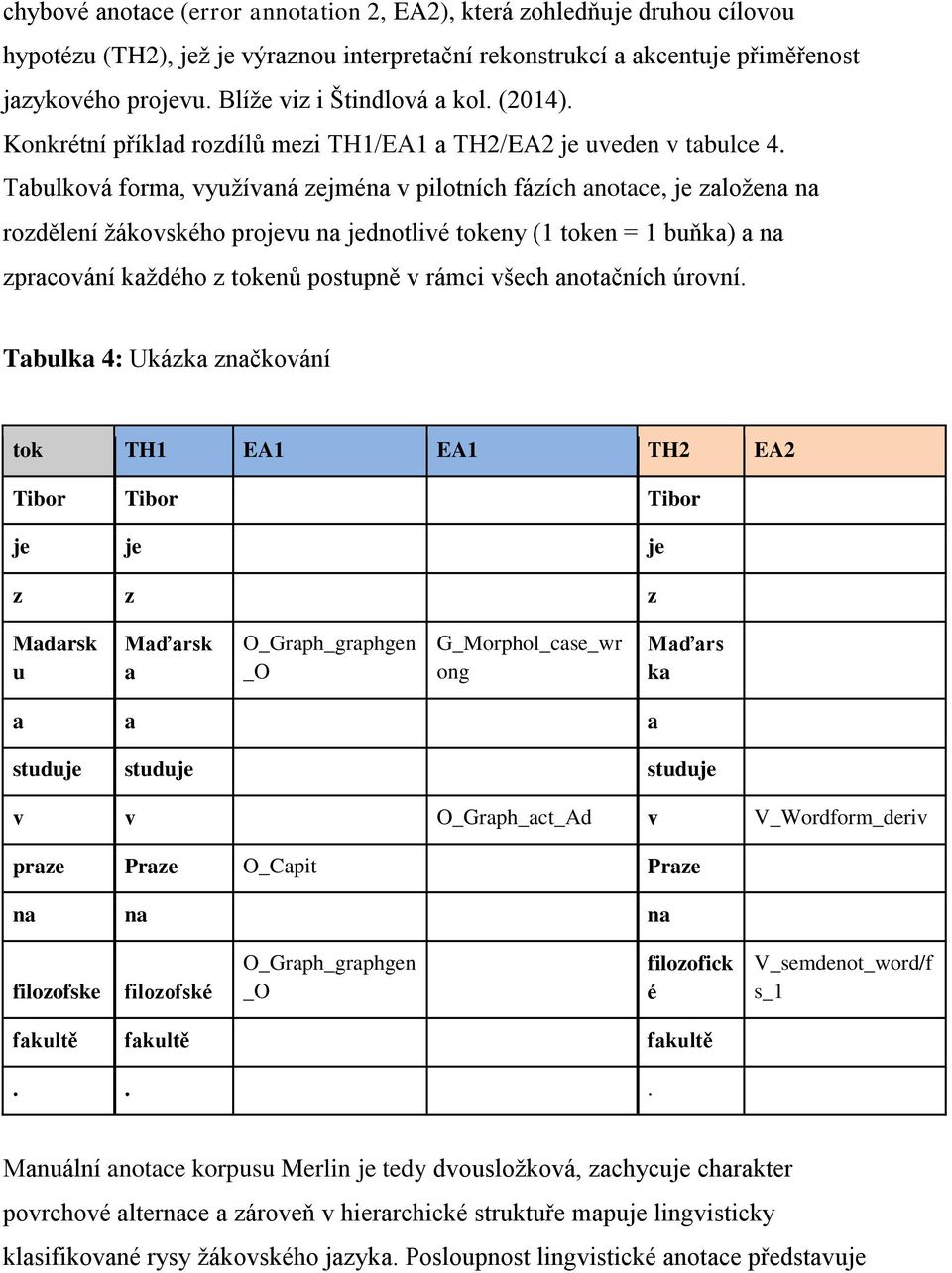 chybové anotace (error annotation 2, EA2), která zohledňuje druhou cílovou hypotézu (TH2), jež je výraznou interpretační rekonstrukcí a akcentuje přiměřenost jazykového projevu. Blíže viz i Štindlová a kol. (2014).

Konkrétní příklad rozdílů mezi TH1/EA1 a TH2/EA2 je uveden v tabulce 4. Tabulková forma, využívaná zejména v pilotních fázích anotace, je založena na rozdělení žákovského projevu na jednotlivé tokeny (1 token = 1 buňka) a na zpracování každého z tokenů postupně v rámci všech anotačních úrovní.

Tabulka 4: Ukázka značkování

| tok | TH1 | EA1 | EA1 | TH2 | EA2 |
|---|---|---|---|---|---|
| Tibor | Tibor | | | Tibor | |
| je | je | | | je | |
| z | z | | | z | |
| Madarsku | Maďarska | O_Graph_graphgen_O | G_Morphol_case_wrong | Maďarska | |
| a | a | | | a | |
| studuje | studuje | | | studuje | |
| v | v | | O_Graph_act_Ad | v | V_Wordform_deriv |
| praze | Praze | O_Capit | | Praze | |
| na | na | | | na | |
| filozofske | filozofské | O_Graph_graphgen_O | | filozofické | V_semdenot_word/fs_1 |
| fakultě | fakultě | | | fakultě | |
| . | . | | | . | |

Manuální anotace korpusu Merlin je tedy dvousložková, zachycuje charakter povrchové alternace a zároveň v hierarchické struktuře mapuje lingvisticky klasifikované rysy žákovského jazyka. Posloupnost lingvistické anotace představuje